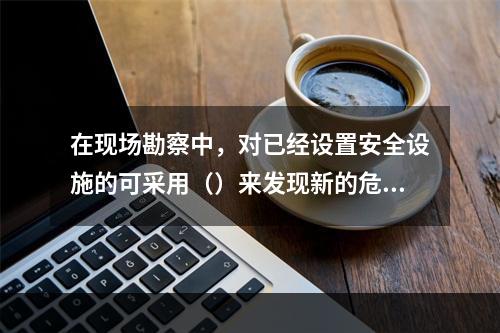 在现场勘察中，对已经设置安全设施的可采用（）来发现新的危...